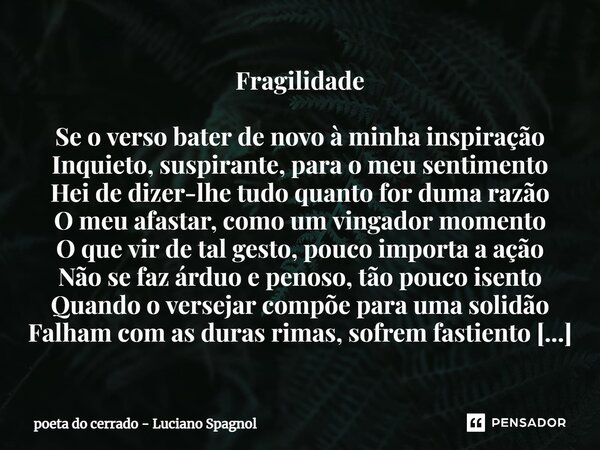 Fragilidade

Se o verso bater de novo à minha inspiração
Inquieto, suspirante, para o meu sentimento
Hei de dizer-lhe tudo quanto for duma razão
O meu afastar, como um vingador momento
O que vir de tal gesto, pouco importa a ação
Não se faz árduo e penoso, tão pouco isento
Quando o versejar compõe para uma solidão
Falham com as duras rimas, sofrem fastiento [...]

poeta do cerrado - Luciano Spagnol

PENSADOR